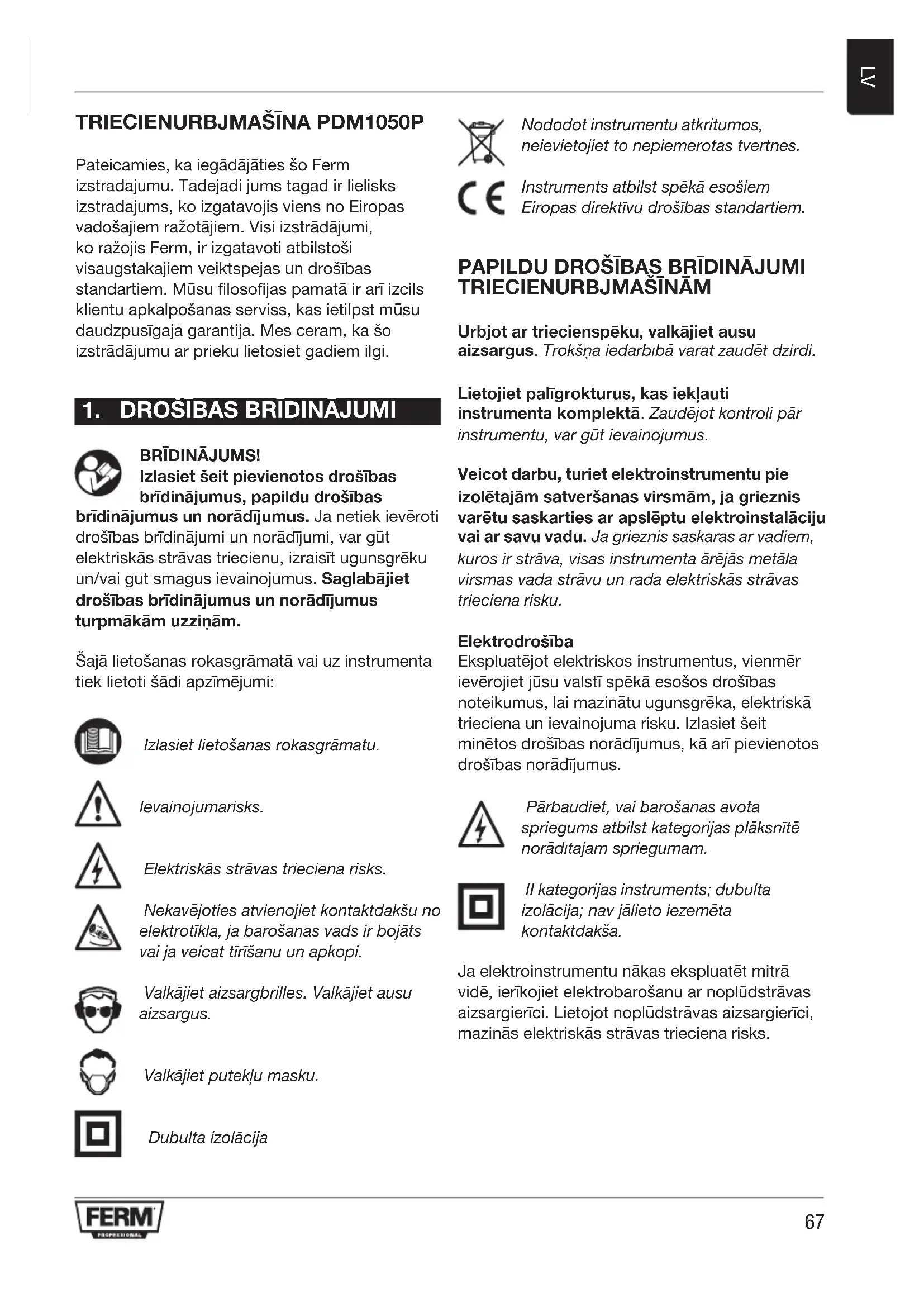 LV

TRIECIENURBJMAŠĪNA PDM1050P

Pateicamies, ka iegādājāties šo Ferm izstrādājumu. Tādējādi jums tagad ir lielisks izstrādājums, ko izgatavojis viens no Eiropas vadošajiem ražotājiem. Visi izstrādājumi, ko ražojis Ferm, ir izgatavoti atbilstoši visaugstākajiem veiktspējas un drošības standartiem. Mūsu filosofijas pamatā ir arī izcils klientu apkalpošanas serviss, kas ietilpst mūsu daudzpusīgajā garantijā. Mēs ceram, ka šo izstrādājumu ar prieku lietosiet gadiem ilgi.

1. DROŠĪBAS BRĪDINĀJUMI

BRĪDINĀJUMS! Izlasiet šeit pievienotos drošības brīdinājumus, papildu drošības brīdinājumus un norādījumus. Ja netiek ievēroti drošības brīdinājumi un norādījumi, var gūt elektriskās strāvas triecienu, izraisīt ugunsgrēku un/vai gūt smagus ievainojumus. Saglabājiet drošības brīdinājumus un norādījumus turpmākām uzziņām.

Šajā lietošanas rokasgrāmatā vai uz instrumenta tiek lietoti šādi apzīmējumi:

Izlasiet lietošanas rokasgrāmatu.

Ievainojumarisks.

Elektriskās strāvas trieciena risks.

Nekavējoties atvienojiet kontaktdakšu no elektrotīkla, ja barošanas vads ir bojāts vai ja veicat tīrīšanu un apkopi.

Valkājiet aizsargbrilles. Valkājiet ausu aizsargus.

Valkājiet putekļu masku.

Dubulta izolācija

Nododot instrumentu atkritumos, neievietojiet to nepiemērotās tvertnēs.

Instruments atbilst spēkā esošiem Eiropas direktīvu drošības standartiem.

PAPILDU DROŠĪBAS BRĪDINĀJUMI TRIECIENURBJMAŠĪNĀM

Urbjot ar triecienspēku, valkājiet ausu aizsargus. Trokšņa iedarbībā varat zaudēt dzirdi.

Lietojiet palīgrokturus, kas iekļauti instrumenta komplektā. Zaudējot kontroli pār instrumentu, var gūt ievainojumus.

Veicot darbu, turiet elektroinstrumentu pie izolētajām satveršanas virsmām, ja grieznis varētu saskarties ar apslēptu elektroinstalāciju vai ar savu vadu. Ja grieznis saskaras ar vadiem, kuros ir strāva, visas instrumenta ārējās metāla virsmas vada strāvu un rada elektriskās strāvas trieciena risku.

Elektrodrošība
Ekspluatējot elektriskos instrumentus, vienmēr ievērojiet jūsu valstī spēkā esošos drošības noteikumus, lai mazinātu ugunsgrēka, elektriskā trieciena un ievainojuma risku. Izlasiet šeit minētos drošības norādījumus, kā arī pievienotos drošības norādījumus.

Pārbaudiet, vai barošanas avota spriegums atbilst kategorijas plāksnītē norādītajam spriegumam.

II kategorijas instruments; dubulta izolācija; nav jālieto iezemēta kontaktdakša.

Ja elektroinstrumentu nākas ekspluatēt mitrā vidē, ierīkojiet elektrobarošanu ar noplūdstrāvas aizsargierīci. Lietojot noplūdstrāvas aizsargierīci, mazinās elektriskās strāvas trieciena risks.

FERM PROFESSIONAL

67